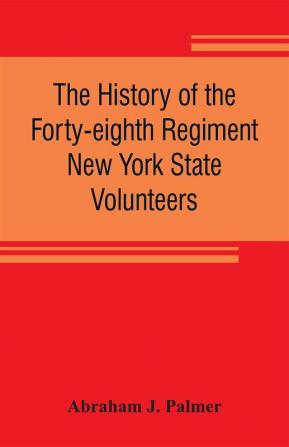 The History of the Forty-eighth Regiment New York State Volunteers

Abraham J. Palmer